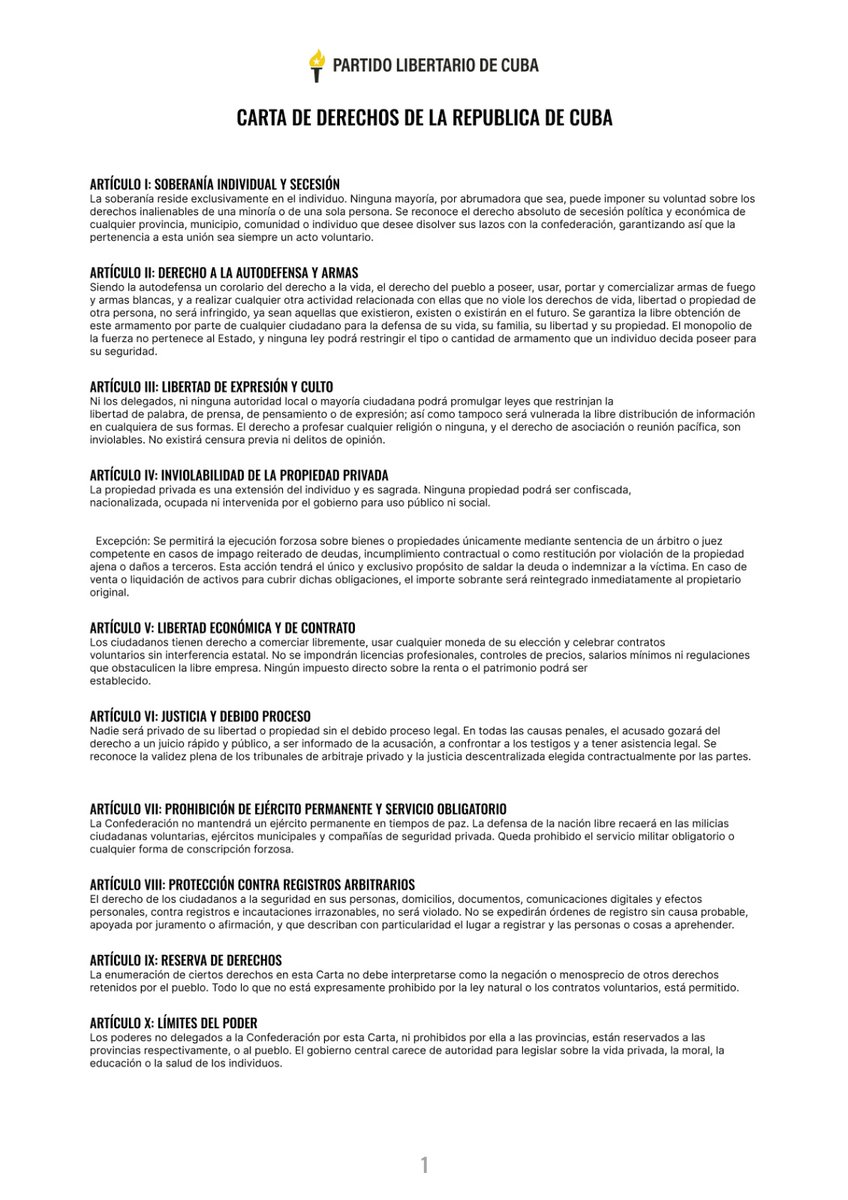 PARTIDO LIBERTARIO DE CUBA

CARTA DE DERECHOS DE LA REPUBLICA DE CUBA

ARTÍCULO I: SOBERANÍA INDIVIDUAL Y SECESIÓN
La soberanía reside exclusivamente en el individuo. Ninguna mayoría, por abrumadora que sea, puede imponer su voluntad sobre los derechos inalienables de una minoría o de una sola persona. Se reconoce el derecho absoluto de secesión política y económica de cualquier provincia, municipio, comunidad o individuo que desee disolver sus lazos con la confederación, garantizando así que la pertenencia a esta unión sea siempre un acto voluntario.

ARTÍCULO II: DERECHO A LA AUTODEFENSA Y ARMAS
Siendo la autodefensa un corolario del derecho a la vida, el derecho del pueblo a poseer, usar, portar y comercializar armas de fuego y armas blancas, y a realizar cualquier otra actividad relacionada con ellas que no viole los derechos de vida, libertad o propiedad de otra persona, no será infringido, ya sean aquellas que existieron, existen o existirán en el futuro. Se garantiza la libre obtención de este armamento por parte de cualquier ciudadano para la defensa de su vida, su familia, su libertad y su propiedad. El monopolio de la fuerza no pertenece al Estado, y ninguna ley podrá restringir el tipo o cantidad de armamento que un individuo decida poseer para su seguridad.

ARTÍCULO III: LIBERTAD DE EXPRESIÓN Y CULTO
Ni los delegados, ni ninguna autoridad local o mayoría ciudadana podrá promulgar leyes que restrinjan la libertad de palabra, de prensa, de pensamiento o de expresión; así como tampoco será vulnerada la libre distribución de información en cualquiera de sus formas. El derecho a profesar cualquier religión o ninguna, y el derecho de asociación o reunión pacífica, son inviolables. No existirá censura previa ni delitos de opinión.

ARTÍCULO IV: INVIOLABILIDAD DE LA PROPIEDAD PRIVADA
La propiedad privada es una extensión del individuo y es sagrada. Ninguna propiedad podrá ser confiscada, nacionalizada, ocupada ni intervenida por el gobierno para uso público ni social.

Excepción: Se permitirá la ejecución forzosa sobre bienes o propiedades únicamente mediante sentencia de un árbitro o juez competente en casos de impago reiterado de deudas, incumplimiento contractual o como restitución por violación de la propiedad ajena o daños a terceros. Esta acción tendrá el único y exclusivo propósito de saldar la deuda o indemnizar a la víctima. En caso de venta o liquidación de activos para cubrir dichas obligaciones, el importe sobrante será reintegrado inmediatamente al propietario original.

ARTÍCULO V: LIBERTAD ECONÓMICA Y DE CONTRATO
Los ciudadanos tienen derecho a comerciar libremente, usar cualquier moneda de su elección y celebrar contratos voluntarios sin interferencia estatal. No se impondrán licencias profesionales, controles de precios, salarios mínimos ni regulaciones que obstaculicen la libre empresa. Ningún impuesto directo sobre la renta o el patrimonio podrá ser establecido.

ARTÍCULO VI: JUSTICIA Y DEBIDO PROCESO
Nadie será privado de su libertad o propiedad sin el debido proceso legal. En todas las causas penales, el acusado gozará del derecho a un juicio rápido y público, a ser informado de la acusación, a confrontar a los testigos y a tener asistencia legal. Se reconoce la validez plena de los tribunales de arbitraje privado y la justicia descentralizada elegida contractualmente por las partes.

ARTÍCULO VII: PROHIBICIÓN DE EJÉRCITO PERMANENTE Y SERVICIO OBLIGATORIO
La Confederación no mantendrá un ejército permanente en tiempos de paz. La defensa de la nación libre recaerá en las milicias ciudadanas voluntarias, ejércitos municipales y compañías de seguridad privada. Queda prohibido el servicio militar obligatorio o cualquier forma de conscripción forzosa.

ARTÍCULO VIII: PROTECCIÓN CONTRA REGISTROS ARBITRARIOS
El derecho de los ciudadanos a la seguridad en sus personas, domicilios, documentos, comunicaciones digitales y efectos personales, contra registros e incautaciones irrazonables, no será violado. No se expedirán órdenes de registro sin causa probable, apoyada por juramento o afirmación, y que describan con particularidad el lugar a registrar y las personas o cosas a aprehender.

ARTÍCULO IX: RESERVA DE DERECHOS
La enumeración de ciertos derechos en esta Carta no debe interpretarse como la negación o menosprecio de otros derechos retenidos por el pueblo. Todo lo que no está expresamente prohibido por la ley natural o los contratos voluntarios, está permitido.

ARTÍCULO X: LÍMITES DEL PODER
Los poderes no delegados a la Confederación por esta Carta, ni prohibidos por ella a las provincias, están reservados a las provincias respectivamente, o al pueblo. El gobierno central carece de autoridad para legislar sobre la vida privada, la moral, la educación o la salud de los individuos.

1